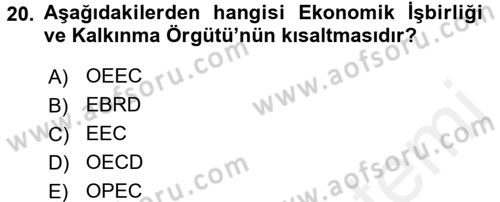 20. Aşağıdakilerden hangisi Ekonomik İşbirliği ve Kalkınma Örgütü'nün kısaltmasıdır?

A) OEEC
B) EBRD
C) EEC
D) OECD
E) OPEC

www.aofsoru.com
www.aofsoru.com
www.aofsoru.com
www.aofsoru.com
www.aofsoru.com